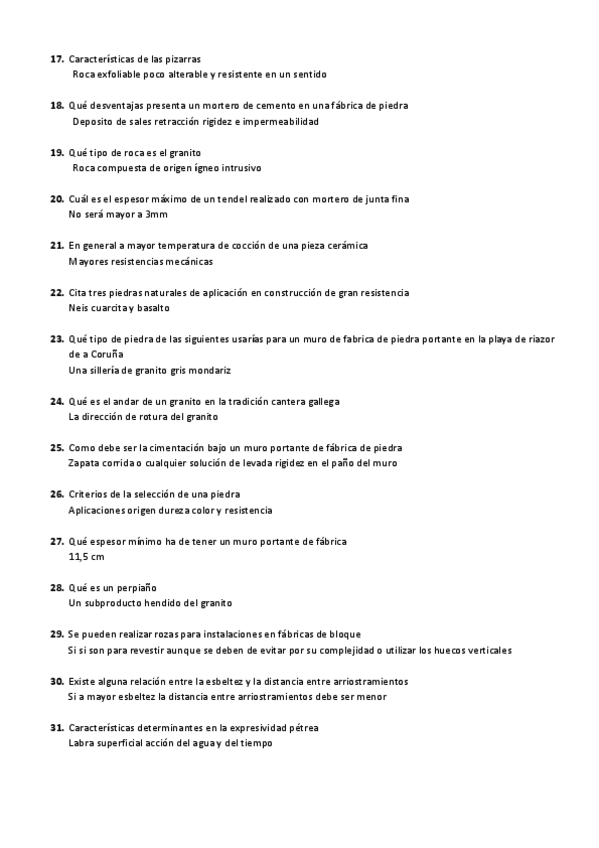 17. Características de las pizarras
Roca exfoliable poco alterable y resistente en un sentido

18. Qué desventajas presenta un mortero de cemento en una fábrica de piedra
Deposito de sales retracción rigidez e impermeabilidad

19. Qué tipo de roca es el granito
Roca compuesta de origen ígneo intrusivo

20. Cuál es el espesor máximo de un tendel realizado con mortero de junta fina
No será mayor a 3mm

21. En general a mayor temperatura de cocción de una pieza cerámica
Mayores resistencias mecánicas

22. Cita tres piedras naturales de aplicación en construcción de gran resistencia
Neis cuarcita y basalto

23. Qué tipo de piedra de las siguientes usarías para un muro de fabrica de piedra portante en la playa de riazor de a Coruña
Una sillería de granito gris mondariz

24. Qué es el andar de un granito en la tradición cantera gallega
La dirección de rotura del granito

25. Como debe ser la cimentación bajo un muro portante de fábrica de piedra
Zapata corrida o cualquier solución de levada rigidez en el paño del muro

26. Criterios de la selección de una piedra
Aplicaciones origen dureza color y resistencia

27. Qué espesor mínimo ha de tener un muro portante de fábrica
11,5 cm

28. Qué es un perpiaño
Un subproducto hendido del granito

29. Se pueden realizar rozas para instalaciones en fábricas de bloque
Si si son para revestir aunque se deben de evitar por su complejidad o utilizar los huecos verticales

30. Existe alguna relación entre la esbeltez y la distancia entre arriostramientos
Si a mayor esbeltez la distancia entre arriostramientos debe ser menor

31. Características determinantes en la expresividad pétrea
Labra superficial acción del agua y del tiempo